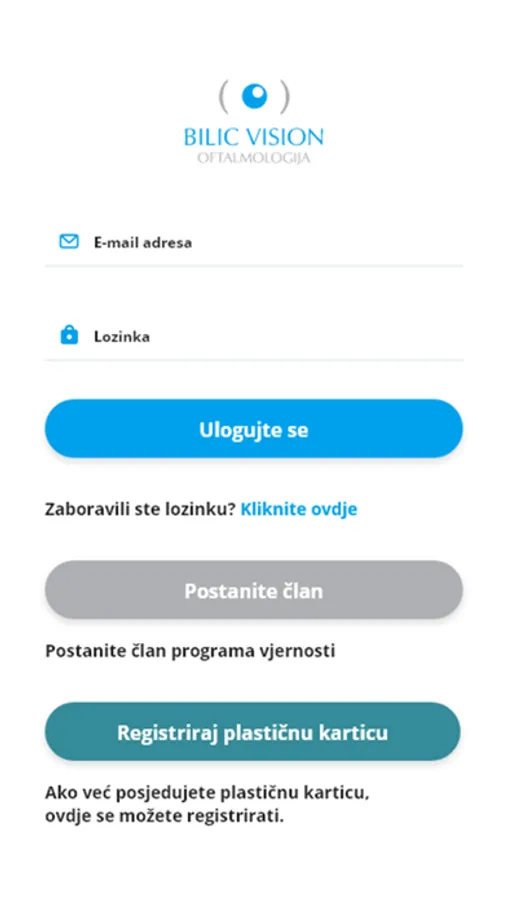 BILIC VISION
OFTALMOLOGIJA

E-mail adresa

Lozinka

Ulogujte se

Zaboravili ste lozinku? Kliknite ovdje

Postanite član

Postanite član programa vjernosti

Registriraj plastičnu karticu

Ako već posjedujete plastičnu karticu, ovdje se možete registrirati.